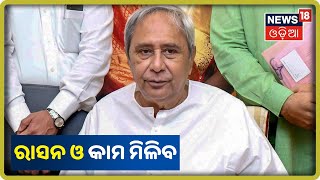 NEWS 18
ଓଡ଼ିଆ

ରାସନ ଓ କାମ ମିଳିବ